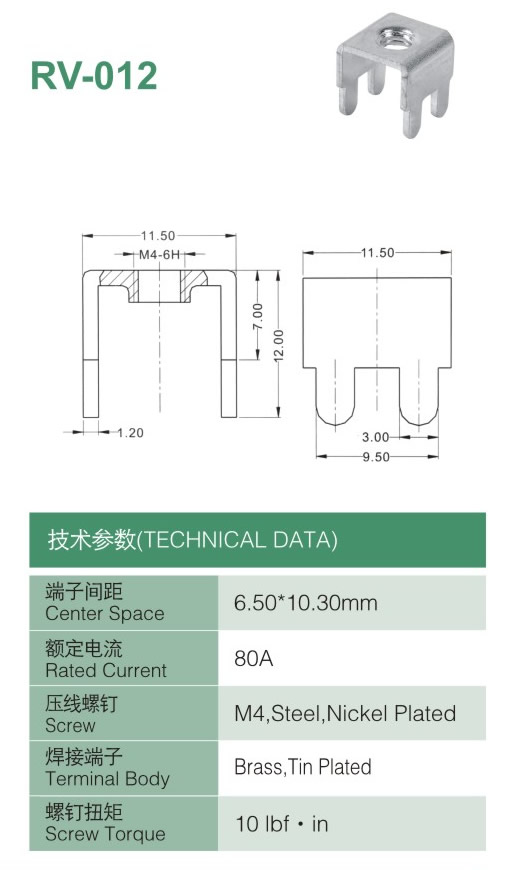 RV-012

11.50
M4-6H
7.00
12.00
1.20

11.50
3.00
9.50

技术参数(TECHNICAL DATA)

| | |
|---|---|
| 端子间距 Center Space | 6.50*10.30mm |
| 额定电流 Rated Current | 80A |
| 压线螺钉 Screw | M4,Steel,Nickel Plated |
| 焊接端子 Terminal Body | Brass,Tin Plated |
| 螺钉扭矩 Screw Torque | 10 lbf · in |